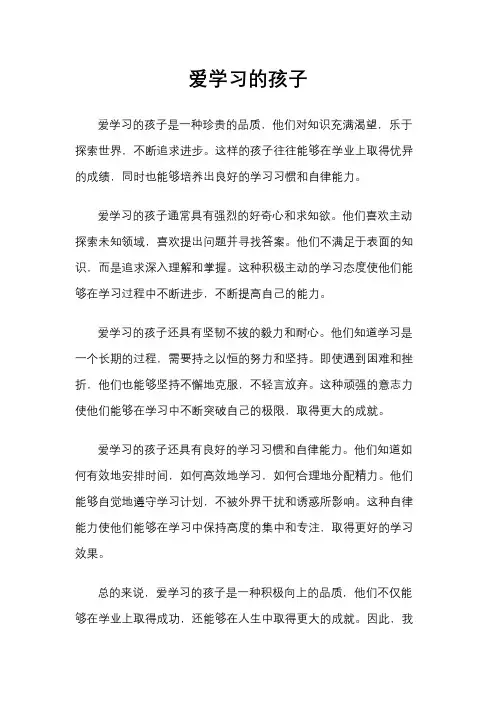 爱学习的孩子

爱学习的孩子是一种珍贵的品质，他们对知识充满渴望，乐于探索世界，不断追求进步。这样的孩子往往能够在学业上取得优异的成绩，同时也能够培养出良好的学习习惯和自律能力。

爱学习的孩子通常具有强烈的好奇心和求知欲。他们喜欢主动探索未知领域，喜欢提出问题并寻找答案。他们不满足于表面的知识，而是追求深入理解和掌握。这种积极主动的学习态度使他们能够在学习过程中不断进步，不断提高自己的能力。

爱学习的孩子还具有坚韧不拔的毅力和耐心。他们知道学习是一个长期的过程，需要持之以恒的努力和坚持。即使遇到困难和挫折，他们也能够坚持不懈地克服，不轻言放弃。这种顽强的意志力使他们能够在学习中不断突破自己的极限，取得更大的成就。

爱学习的孩子还具有良好的学习习惯和自律能力。他们知道如何有效地安排时间，如何高效地学习，如何合理地分配精力。他们能够自觉地遵守学习计划，不被外界干扰和诱惑所影响。这种自律能力使他们能够在学习中保持高度的集中和专注，取得更好的学习效果。

总的来说，爱学习的孩子是一种积极向上的品质，他们不仅能够在学业上取得成功，还能够在人生中取得更大的成就。因此，我